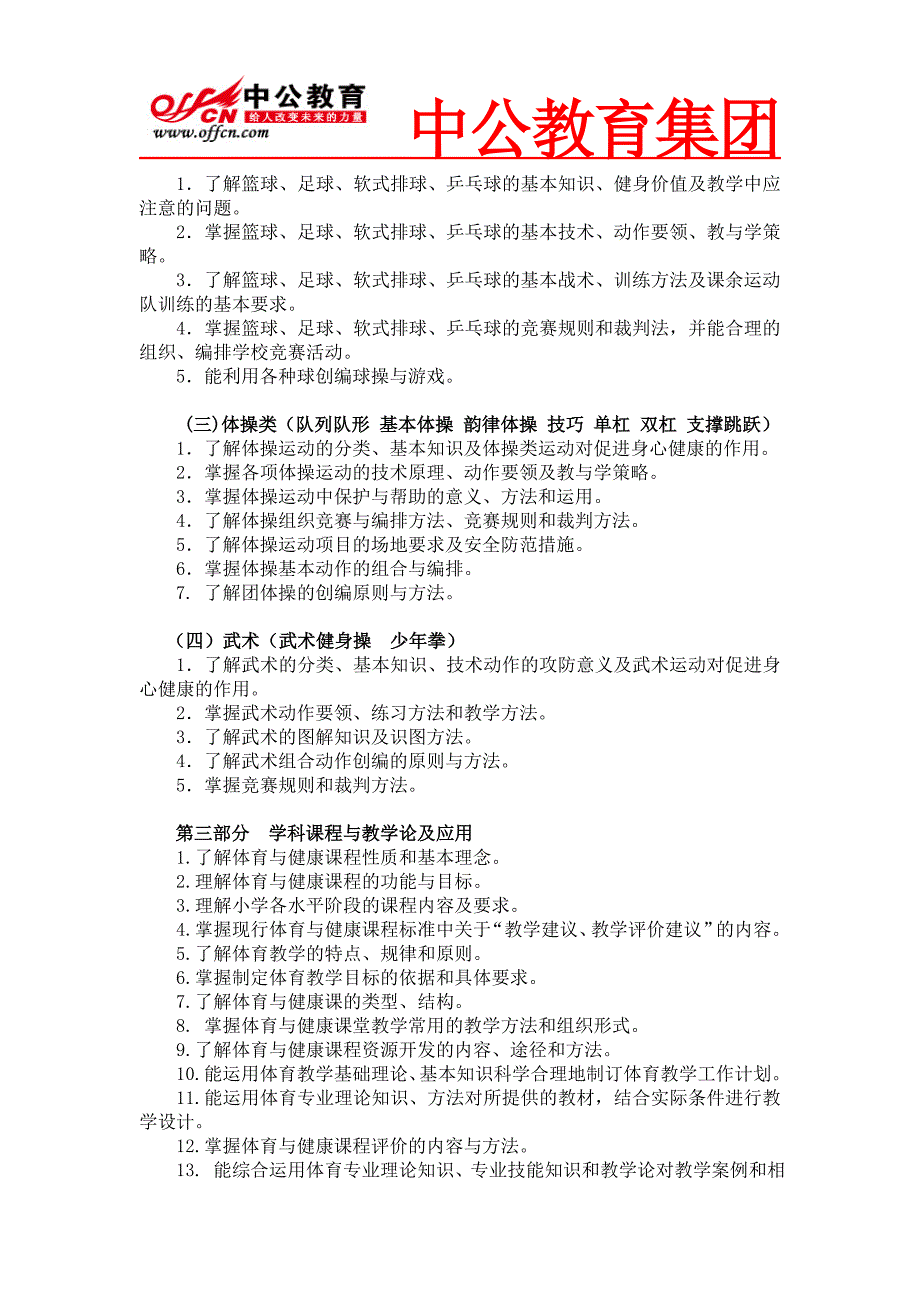 offcn 中公教育
给人改变未来的力量
www.offcn.com

中公教育集团

1．了解篮球、足球、软式排球、乒乓球的基本知识、健身价值及教学中应注意的问题。
2．掌握篮球、足球、软式排球、乒乓球的基本技术、动作要领、教与学策略。
3．了解篮球、足球、软式排球、乒乓球的基本战术、训练方法及课余运动队训练的基本要求。
4．掌握篮球、足球、软式排球、乒乓球的竞赛规则和裁判法，并能合理的组织、编排学校竞赛活动。
5．能利用各种球创编球操与游戏。

（三）体操类（队列队形 基本体操 韵律体操 技巧 单杠 双杠 支撑跳跃）
1．了解体操运动的分类、基本知识及体操类运动对促进身心健康的作用。
2．掌握各项体操运动的技术原理、动作要领及教与学策略。
3．掌握体操运动中保护与帮助的意义、方法和运用。
4．了解体操组织竞赛与编排方法、竞赛规则和裁判方法。
5．了解体操运动项目的场地要求及安全防范措施。
6．掌握体操基本动作的组合与编排。
7．了解团体操的创编原则与方法。

（四）武术（武术健身操 少年拳）
1．了解武术的分类、基本知识、技术动作的攻防意义及武术运动对促进身心健康的作用。
2．掌握武术动作要领、练习方法和教学方法。
3．了解武术的图解知识及识图方法。
4．了解武术组合动作创编的原则与方法。
5．掌握竞赛规则和裁判方法。

第三部分 学科课程与教学论及应用
1.了解体育与健康课程性质和基本理念。
2.理解体育与健康课程的功能与目标。
3.理解小学各水平阶段的课程内容及要求。
4.掌握现行体育与健康课程标准中关于“教学建议、教学评价建议”的内容。
5.了解体育教学的特点、规律和原则。
6.掌握制定体育教学目标的依据和具体要求。
7.了解体育与健康课的类型、结构。
8. 掌握体育与健康课堂教学常用的教学方法和组织形式。
9.了解体育与健康课程资源开发的内容、途径和方法。
10.能运用体育教学基础理论、基本知识科学合理地制订体育教学工作计划。
11.能运用体育专业理论知识、方法对所提供的教材，结合实际条件进行教学设计。
12.掌握体育与健康课程评价的内容与方法。
13. 能综合运用体育专业理论知识、专业技能知识和教学论对教学案例和相